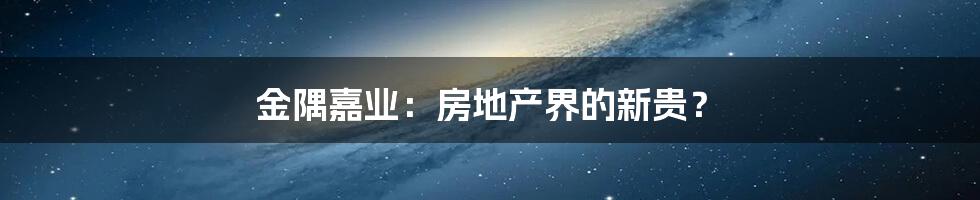 金隅嘉业：房地产界的新贵？